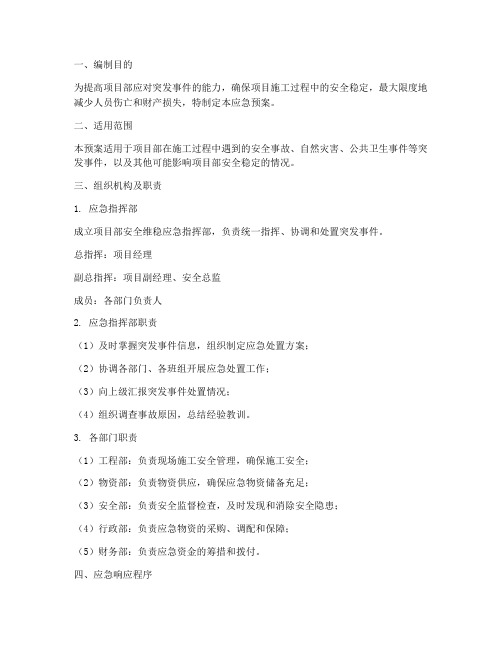 一、编制目的

为提高项目部应对突发事件的能力，确保项目施工过程中的安全稳定，最大限度地减少人员伤亡和财产损失，特制定本应急预案。

二、适用范围

本预案适用于项目部在施工过程中遇到的安全事故、自然灾害、公共卫生事件等突发事件，以及其他可能影响项目部安全稳定的情况。

三、组织机构及职责

1. 应急指挥部

成立项目部安全维稳应急指挥部，负责统一指挥、协调和处置突发事件。

总指挥：项目经理

副总指挥：项目副经理、安全总监

成员：各部门负责人

2. 应急指挥部职责

（1）及时掌握突发事件信息，组织制定应急处置方案；

（2）协调各部门、各班组开展应急处置工作；

（3）向上级汇报突发事件处置情况；

（4）组织调查事故原因，总结经验教训。

3. 各部门职责

（1）工程部：负责现场施工安全管理，确保施工安全；

（2）物资部：负责物资供应，确保应急物资储备充足；

（3）安全部：负责安全监督检查，及时发现和消除安全隐患；

（4）行政部：负责应急物资的采购、调配和保障；

（5）财务部：负责应急资金的筹措和拨付。

四、应急响应程序